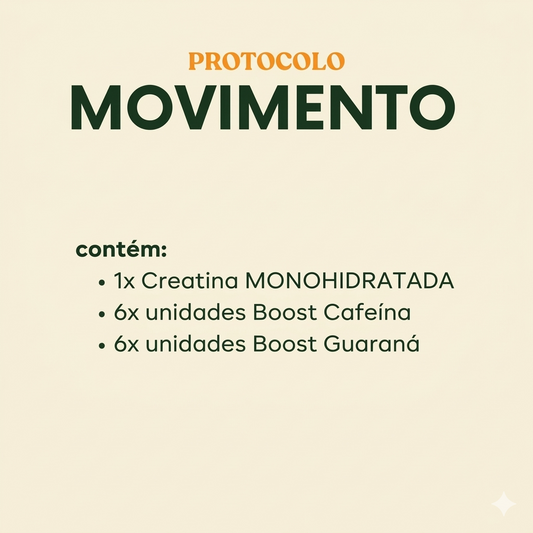 PROTOCOLO
MOVIMENTO

contém:
• 1x Creatina MONOHIDRATADA
• 6x unidades Boost Cafeína
• 6x unidades Boost Guaraná